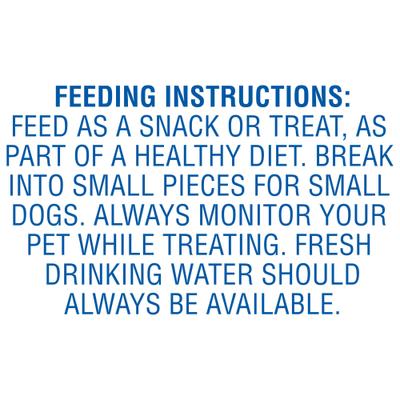 FEEDING INSTRUCTIONS:
FEED AS A SNACK OR TREAT, AS PART OF A HEALTHY DIET. BREAK INTO SMALL PIECES FOR SMALL DOGS. ALWAYS MONITOR YOUR PET WHILE TREATING. FRESH DRINKING WATER SHOULD ALWAYS BE AVAILABLE.